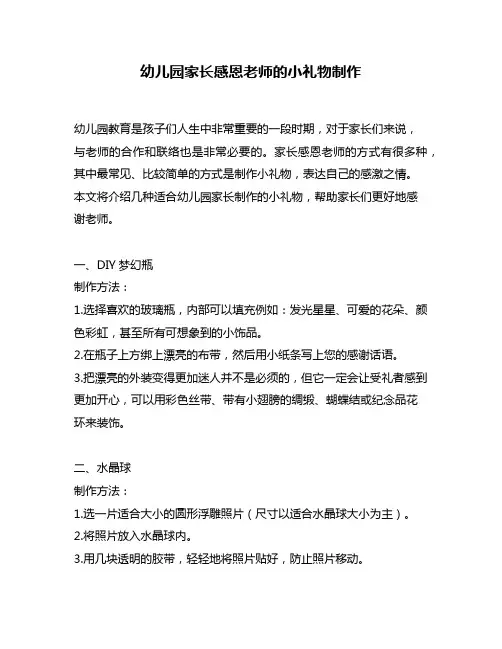 幼儿园家长感恩老师的小礼物制作

幼儿园教育是孩子们人生中非常重要的一段时期，对于家长们来说，与老师的合作和联络也是非常必要的。家长感恩老师的方式有很多种，其中最常见、比较简单的方式是制作小礼物，表达自己的感激之情。本文将介绍几种适合幼儿园家长制作的小礼物，帮助家长们更好地感谢老师。

一、DIY 梦幻瓶
制作方法：
1.选择喜欢的玻璃瓶，内部可以填充例如：发光星星、可爱的花朵、颜色彩虹，甚至所有可想象到的小饰品。
2.在瓶子上方绑上漂亮的布带，然后用小纸条写上您的感谢话语。
3.把漂亮的外装变得更加迷人并不是必须的，但它一定会让受礼者感到更加开心，可以用彩色丝带、带有小翅膀的绸缎、蝴蝶结或纪念品花环来装饰。

二、水晶球
制作方法：
1.选一片适合大小的圆形浮雕照片（尺寸以适合水晶球大小为主）。
2.将照片放入水晶球内。
3.用几块透明的胶带，轻轻地将照片贴好，防止照片移动。